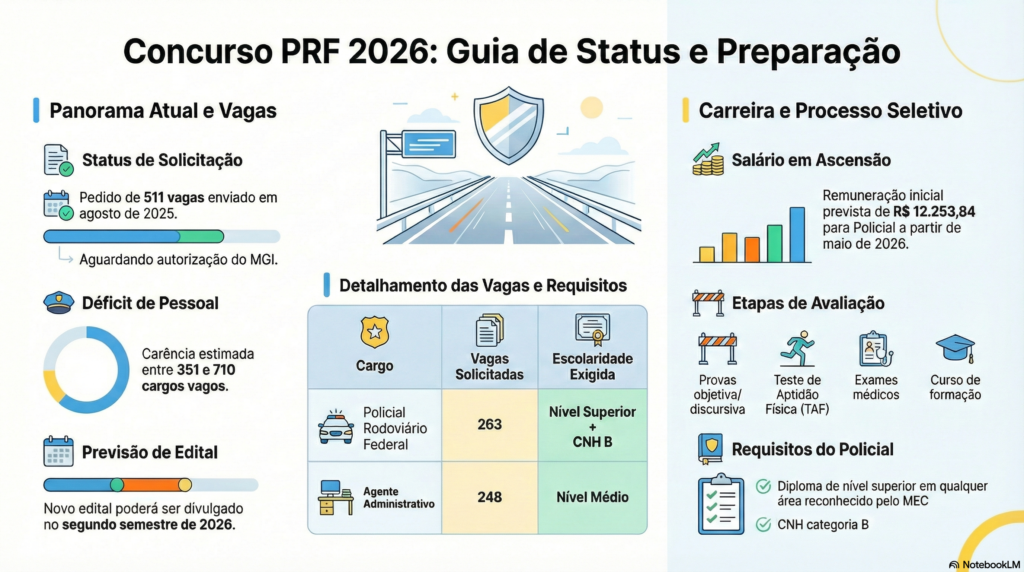 Concurso PRF 2026: Guia de Status e Preparação

Panorama Atual e Vagas

Status de Solicitação

Pedido de 511 vagas enviado em agosto de 2025.

Aguardando autorização do MGI.

Déficit de Pessoal

Carência estimada entre 351 e 710 cargos vagos.

Previsão de Edital

Novo edital poderá ser divulgado no segundo semestre de 2026.

Detalhamento das Vagas e Requisitos

| Cargo | Vagas Solicitadas | Escolaridade Exigida |
|---|---|---|
| Policial Rodoviário Federal | 263 | Nível Superior + CNH B |
| Agente Administrativo | 248 | Nível Médio |

Carreira e Processo Seletivo

Salário em Ascensão

Remuneração inicial prevista de R$ 12.253,84 para Policial a partir de maio de 2026.

Etapas de Avaliação

Provas objetiva/ discursiva

Teste de Aptidão Física (TAF)

Exames médicos

Curso de formação

Requisitos do Policial

Diploma de nível superior em qualquer área reconhecido pelo MEC

CNH categoria B

NotebookLM